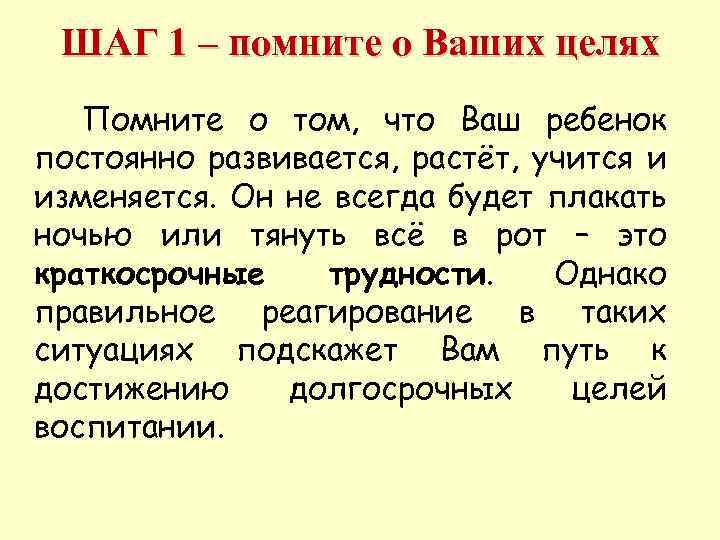 ШАГ 1 – помните о Ваших целях

Помните о том, что Ваш ребенок постоянно развивается, растёт, учится и изменяется. Он не всегда будет плакать ночью или тянуть всё в рот – это краткосрочные трудности. Однако правильное реагирование в таких ситуациях подскажет Вам путь к достижению долгосрочных целей воспитании.